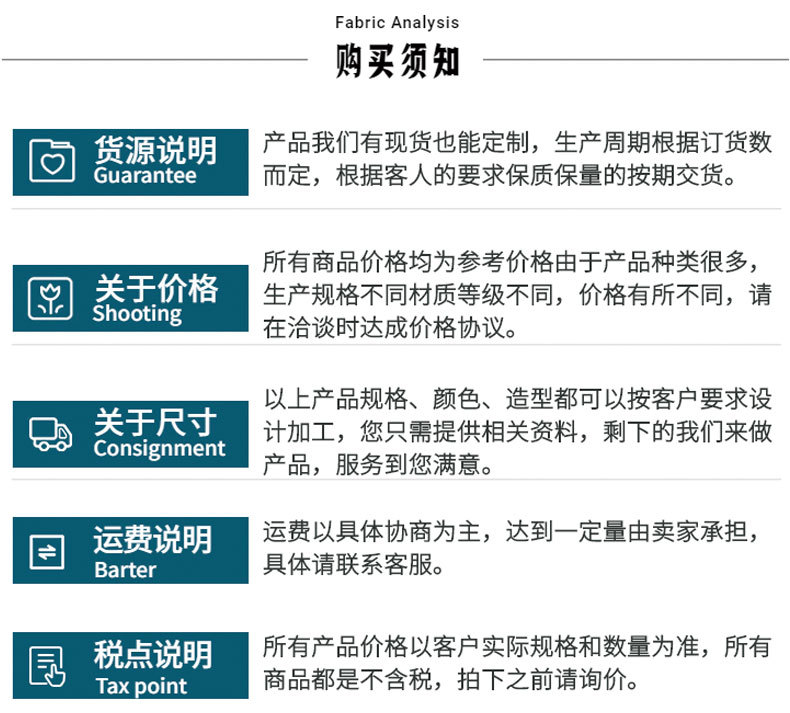 Fabric Analysis

购买须知

货源说明
Guarantee

产品我们有现货也能定制，生产周期根据订货数而定，根据客人的要求保质保量的按期交货。

关于价格
Shooting

所有商品价格均为参考价格由于产品种类很多，生产规格不同材质等级不同，价格有所不同，请在洽谈时达成价格协议。

关于尺寸
Consignment

以上产品规格、颜色、造型都可以按客户要求设计加工，您只需提供相关资料，剩下的我们来做产品，服务到您满意。

运费说明
Barter

运费以具体协商为主，达到一定量由卖家承担，具体请联系客服。

税点说明
Tax point

所有产品价格以客户实际规格和数量为准，所有商品都是不含税，拍下之前请询价。